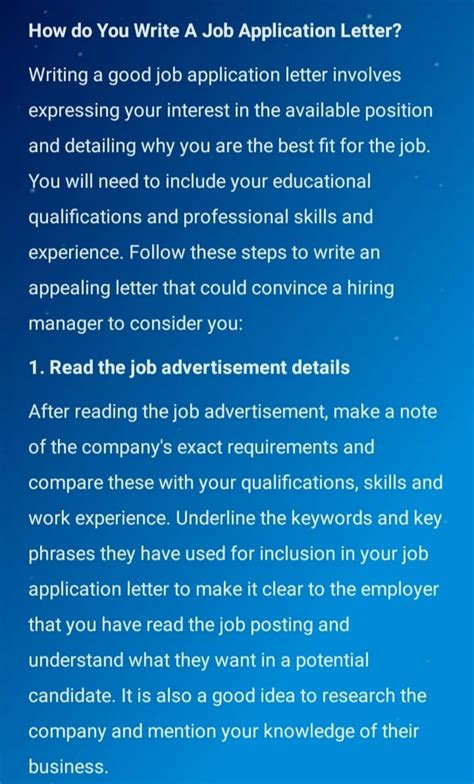 How do You Write A Job Application Letter?

Writing a good job application letter involves expressing your interest in the available position and detailing why you are the best fit for the job. You will need to include your educational qualifications and professional skills and experience. Follow these steps to write an appealing letter that could convince a hiring manager to consider you:

1. Read the job advertisement details

After reading the job advertisement, make a note of the company's exact requirements and compare these with your qualifications, skills and work experience. Underline the keywords and key phrases they have used for inclusion in your job application letter to make it clear to the employer that you have read the job posting and understand what they want in a potential candidate. It is also a good idea to research the company and mention your knowledge of their business.